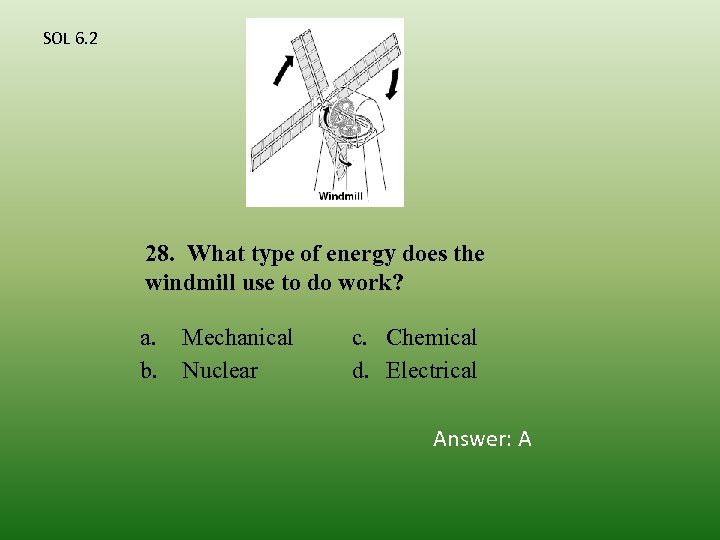 SOL 6.2

Windmill

28. What type of energy does the windmill use to do work?

a. Mechanical
b. Nuclear
c. Chemical
d. Electrical

Answer: A